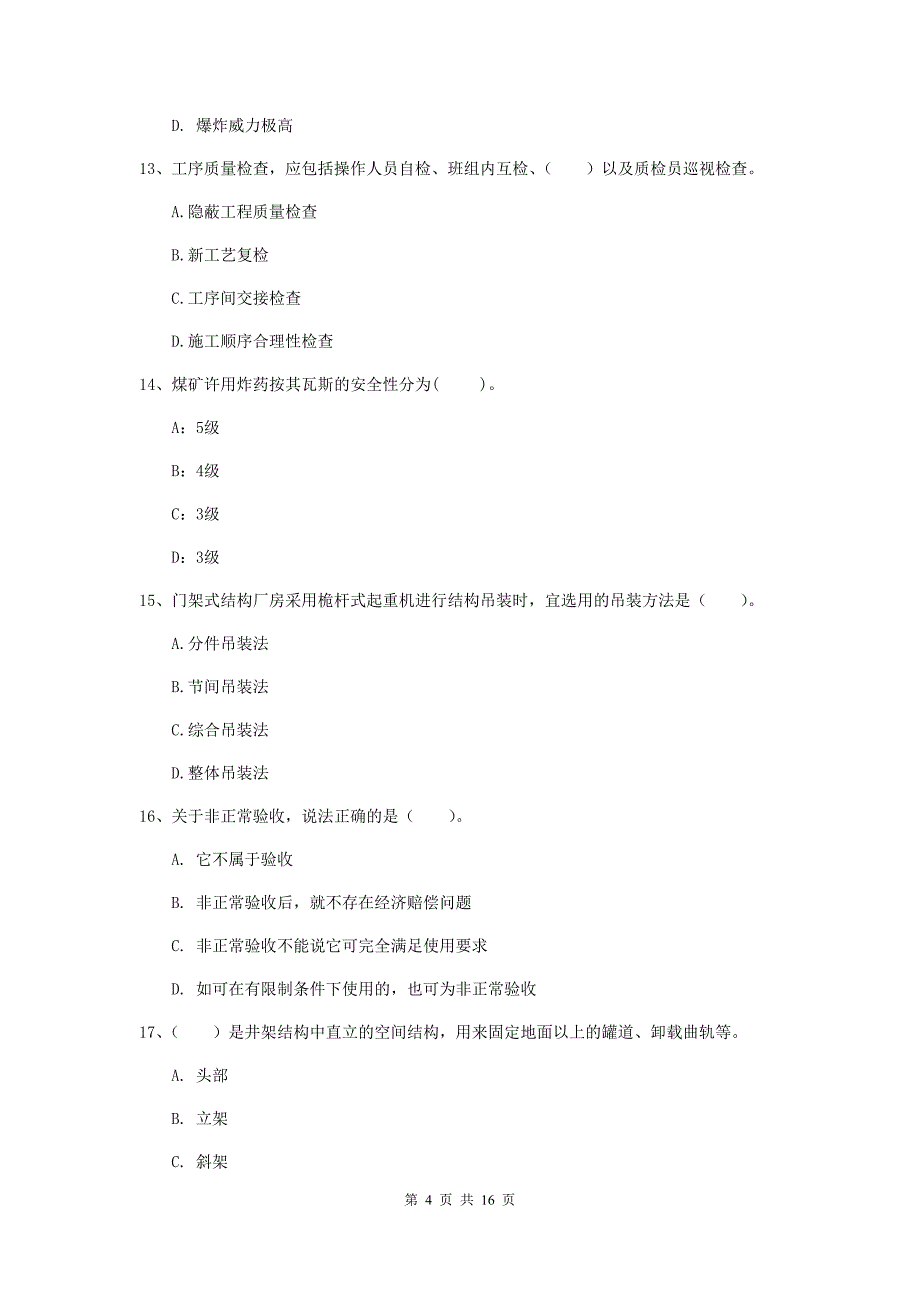 D. 爆炸威力极高

13、工序质量检查，应包括操作人员自检、班组内互检、（　　）以及质检员巡视检查。

A.隐蔽工程质量检查

B.新工艺复检

C.工序间交接检查

D.施工顺序合理性检查

14、煤矿许用炸药按其瓦斯的安全性分为(　　)。

A：5级

B：4级

C：3级

D：3级

15、门架式结构厂房采用桅杆式起重机进行结构吊装时，宜选用的吊装方法是（　　）。

A.分件吊装法

B.节间吊装法

C.综合吊装法

D.整体吊装法

16、关于非正常验收，说法正确的是（　　）。

A. 它不属于验收

B. 非正常验收后，就不存在经济赔偿问题

C. 非正常验收不能说它可完全满足使用要求

D. 如可在有限制条件下使用的，也可为非正常验收

17、（　　）是井架结构中直立的空间结构，用来固定地面以上的罐道、卸载曲轨等。

A. 头部

B. 立架

C. 斜架

第 4 页 共 16 页